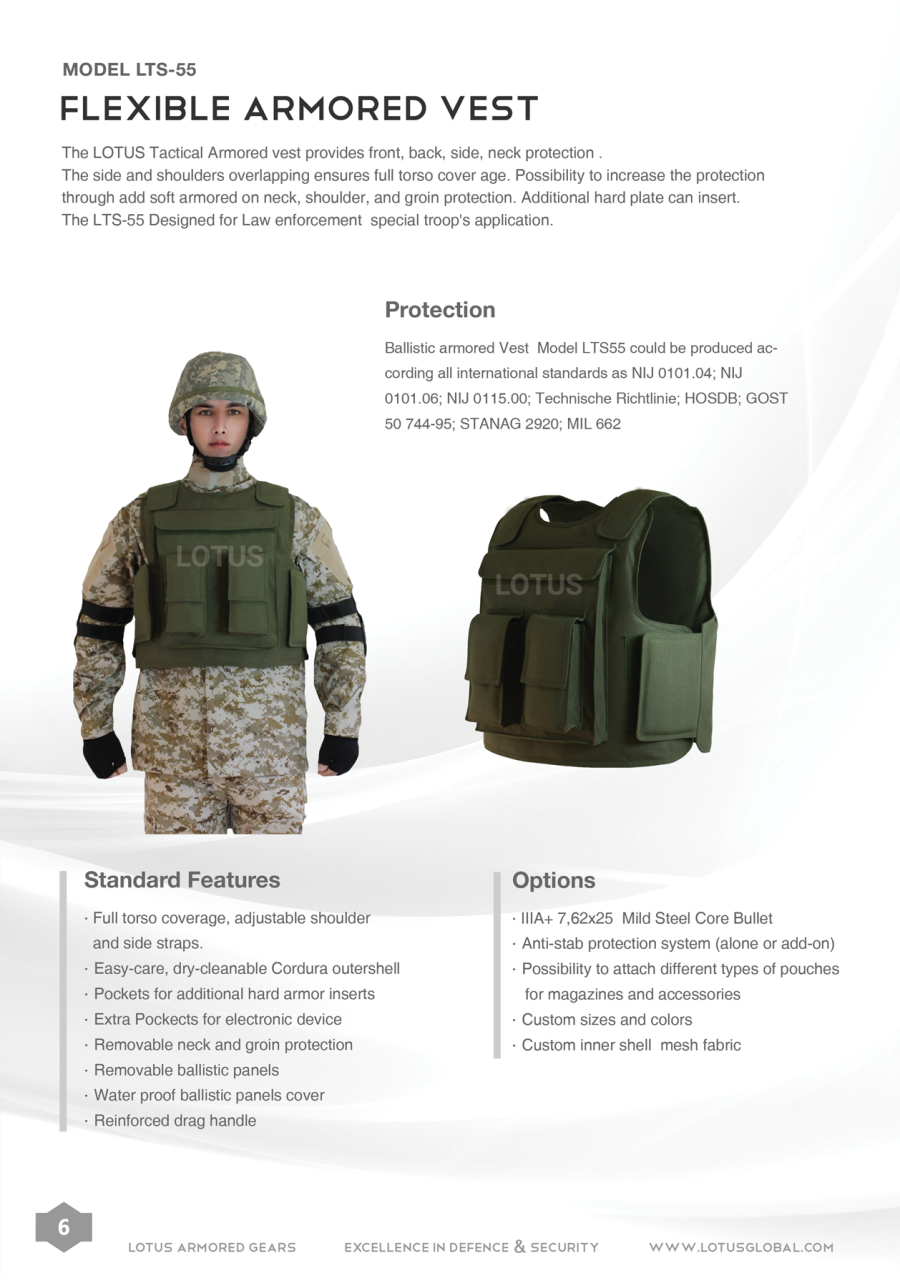 MODEL LTS-55

FLEXIBLE ARMORED VEST

The LOTUS Tactical Armored vest provides front, back, side, neck protection .
The side and shoulders overlapping ensures full torso cover age. Possibility to increase the protection through add soft armored on neck, shoulder, and groin protection. Additional hard plate can insert.
The LTS-55 Designed for Law enforcement special troop's application.

Protection

Ballistic armored Vest Model LTS55 could be produced according all international standards as NIJ 0101.04; NIJ 0101.06; NIJ 0115.00; Technische Richtlinie; HOSDB; GOST 50 744-95; STANAG 2920; MIL 662

LOTUS

LOTUS

Standard Features

· Full torso coverage, adjustable shoulder and side straps.
· Easy-care, dry-cleanable Cordura outershell
· Pockets for additional hard armor inserts
· Extra Pockects for electronic device
· Removable neck and groin protection
· Removable ballistic panels
· Water proof ballistic panels cover
· Reinforced drag handle

Options

· IIIA+ 7,62x25 Mild Steel Core Bullet
· Anti-stab protection system (alone or add-on)
· Possibility to attach different types of pouches for magazines and accessories
· Custom sizes and colors
· Custom inner shell mesh fabric

6

LOTUS ARMORED GEARS EXCELLENCE IN DEFENCE & SECURITY WWW.LOTUSGLOBAL.COM